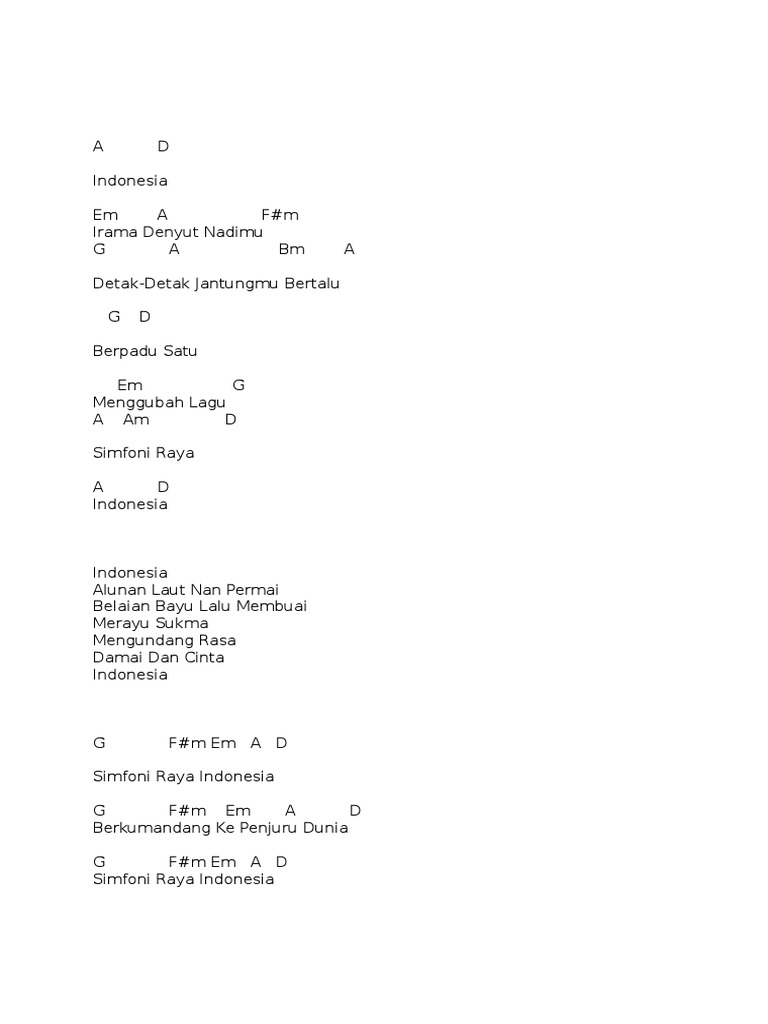 A D

Indonesia

Em A F#m
Irama Denyut Nadimu
G A Bm A

Detak-Detak Jantungmu Bertalu

G D

Berpadu Satu

Em G
Menggubah Lagu
A Am D

Simfoni Raya

A D
Indonesia

Indonesia
Alunan Laut Nan Permai
Belaian Bayu Lalu Membuai
Merayu Sukma
Mengundang Rasa
Damai Dan Cinta
Indonesia

G F#m Em A D

Simfoni Raya Indonesia

G F#m Em A D
Berkumandang Ke Penjuru Dunia

G F#m Em A D
Simfoni Raya Indonesia